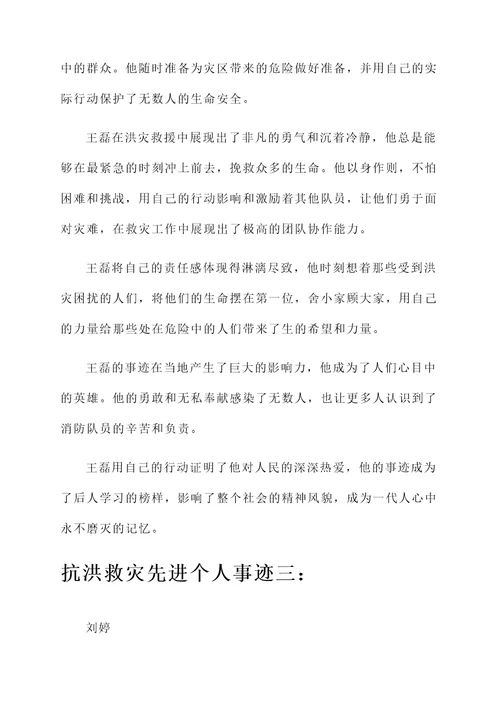 中的群众。他随时准备为灾区带来的危险做好准备，并用自己的实际行动保护了无数人的生命安全。

王磊在洪灾救援中展现出了非凡的勇气和沉着冷静，他总是能够在最紧急的时刻冲上前去，挽救众多的生命。他以身作则，不怕困难和挑战，用自己的行动影响和激励着其他队员，让他们勇于面对灾难，在救灾工作中展现出了极高的团队协作能力。

王磊将自己的责任感体现得淋漓尽致，他时刻想着那些受到洪灾困扰的人们，将他们的生命摆在第一位，舍小家顾大家，用自己的力量给那些处在危险中的人们带来了生的希望和力量。

王磊的事迹在当地产生了巨大的影响力，他成为了人们心目中的英雄。他的勇敢和无私奉献感染了无数人，也让更多人认识到了消防队员的辛苦和负责。

王磊用自己的行动证明了他对人民的深深热爱，他的事迹成为了后人学习的榜样，影响了整个社会的精神风貌，成为一代人心中永不磨灭的记忆。

抗洪救灾先进个人事迹三：

刘婷